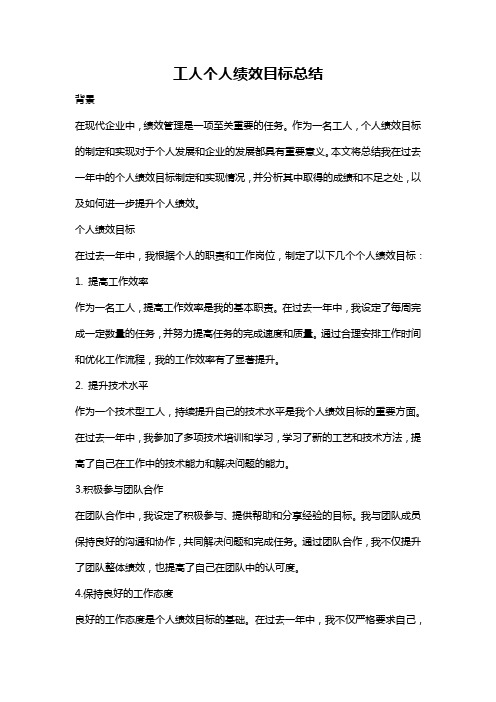 工人个人绩效目标总结

背景

在现代企业中，绩效管理是一项至关重要的任务。作为一名工人，个人绩效目标的制定和实现对于个人发展和企业的发展都具有重要意义。本文将总结我在过去一年中的个人绩效目标制定和实现情况，并分析其中取得的成绩和不足之处，以及如何进一步提升个人绩效。

个人绩效目标

在过去一年中，我根据个人的职责和工作岗位，制定了以下几个个人绩效目标：

1. 提高工作效率

作为一名工人，提高工作效率是我的基本职责。在过去一年中，我设定了每周完成一定数量的任务，并努力提高任务的完成速度和质量。通过合理安排工作时间和优化工作流程，我的工作效率有了显著提升。

2. 提升技术水平

作为一个技术型工人，持续提升自己的技术水平是我个人绩效目标的重要方面。在过去一年中，我参加了多项技术培训和学习，学习了新的工艺和技术方法，提高了自己在工作中的技术能力和解决问题的能力。

3.积极参与团队合作

在团队合作中，我设定了积极参与、提供帮助和分享经验的目标。我与团队成员保持良好的沟通和协作，共同解决问题和完成任务。通过团队合作，我不仅提升了团队整体绩效，也提高了自己在团队中的认可度。

4.保持良好的工作态度

良好的工作态度是个人绩效目标的基础。在过去一年中，我不仅严格要求自己，